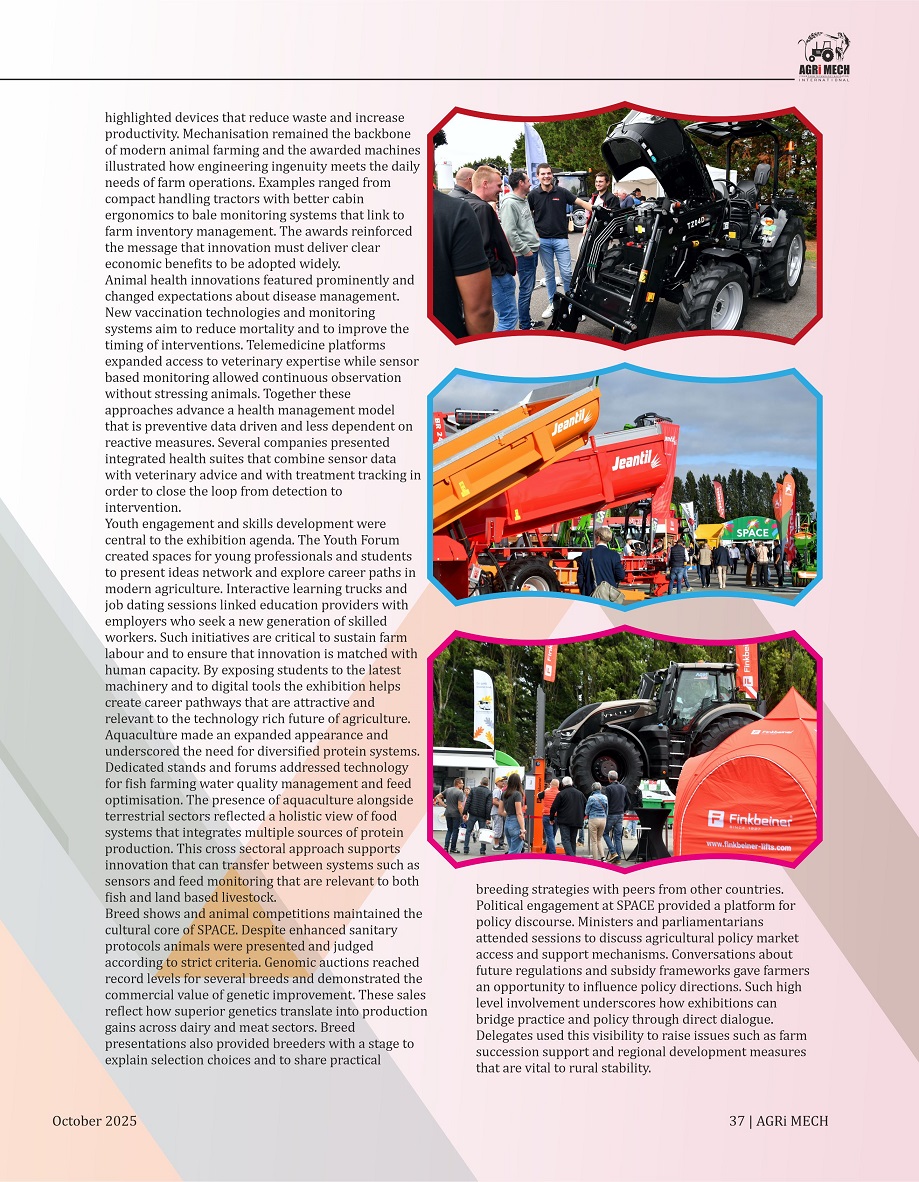 AGRi MECH
INTERNATIONAL

highlighted devices that reduce waste and increase productivity. Mechanisation remained the backbone of modern animal farming and the awarded machines illustrated how engineering ingenuity meets the daily needs of farm operations. Examples ranged from compact handling tractors with better cabin ergonomics to bale monitoring systems that link to farm inventory management. The awards reinforced the message that innovation must deliver clear economic benefits to be adopted widely.
Animal health innovations featured prominently and changed expectations about disease management. New vaccination technologies and monitoring systems aim to reduce mortality and to improve the timing of interventions. Telemedicine platforms expanded access to veterinary expertise while sensor based monitoring allowed continuous observation without stressing animals. Together these approaches advance a health management model that is preventive data driven and less dependent on reactive measures. Several companies presented integrated health suites that combine sensor data with veterinary advice and with treatment tracking in order to close the loop from detection to intervention.
Youth engagement and skills development were central to the exhibition agenda. The Youth Forum created spaces for young professionals and students to present ideas network and explore career paths in modern agriculture. Interactive learning trucks and job dating sessions linked education providers with employers who seek a new generation of skilled workers. Such initiatives are critical to sustain farm labour and to ensure that innovation is matched with human capacity. By exposing students to the latest machinery and to digital tools the exhibition helps create career pathways that are attractive and relevant to the technology rich future of agriculture.
Aquaculture made an expanded appearance and underscored the need for diversified protein systems. Dedicated stands and forums addressed technology for fish farming water quality management and feed optimisation. The presence of aquaculture alongside terrestrial sectors reflected a holistic view of food systems that integrates multiple sources of protein production. This cross sectoral approach supports innovation that can transfer between systems such as sensors and feed monitoring that are relevant to both fish and land based livestock.
Breed shows and animal competitions maintained the cultural core of SPACE. Despite enhanced sanitary protocols animals were presented and judged according to strict criteria. Genomic auctions reached record levels for several breeds and demonstrated the commercial value of genetic improvement. These sales reflect how superior genetics translate into production gains across dairy and meat sectors. Breed presentations also provided breeders with a stage to explain selection choices and to share practical

T224D

Jeantil
Jeantil
SPACE

Finkbeiner
Finkbeiner
Finkbeiner
www.finkbeiner-lifts.com

breeding strategies with peers from other countries.
Political engagement at SPACE provided a platform for policy discourse. Ministers and parliamentarians attended sessions to discuss agricultural policy market access and support mechanisms. Conversations about future regulations and subsidy frameworks gave farmers an opportunity to influence policy directions. Such high level involvement underscores how exhibitions can bridge practice and policy through direct dialogue. Delegates used this visibility to raise issues such as farm succession support and regional development measures that are vital to rural stability.

October 2025
37 | AGRi MECH